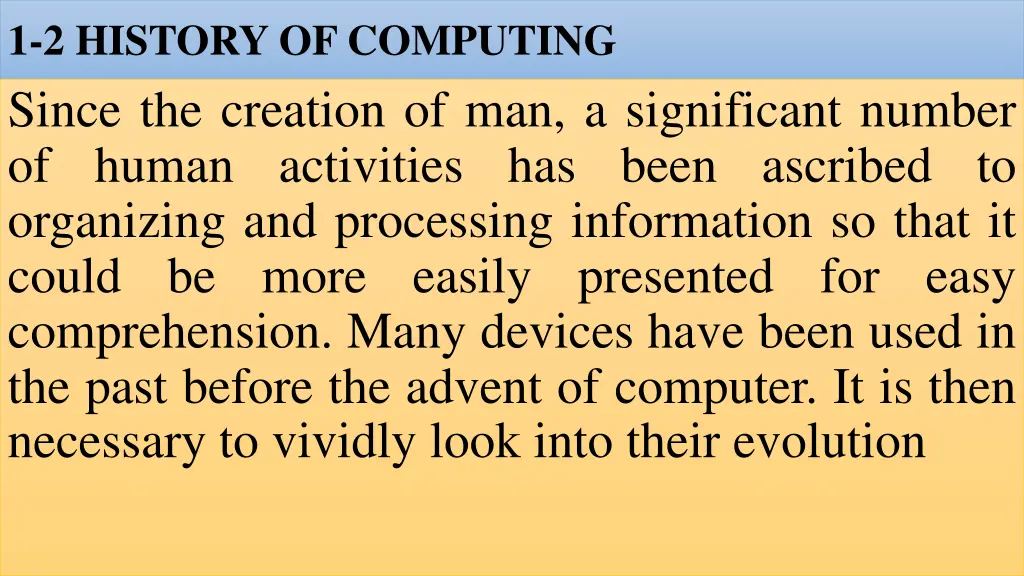 1-2 HISTORY OF COMPUTING

Since the creation of man, a significant number of human activities has been ascribed to organizing and processing information so that it could be more easily presented for easy comprehension. Many devices have been used in the past before the advent of computer. It is then necessary to vividly look into their evolution